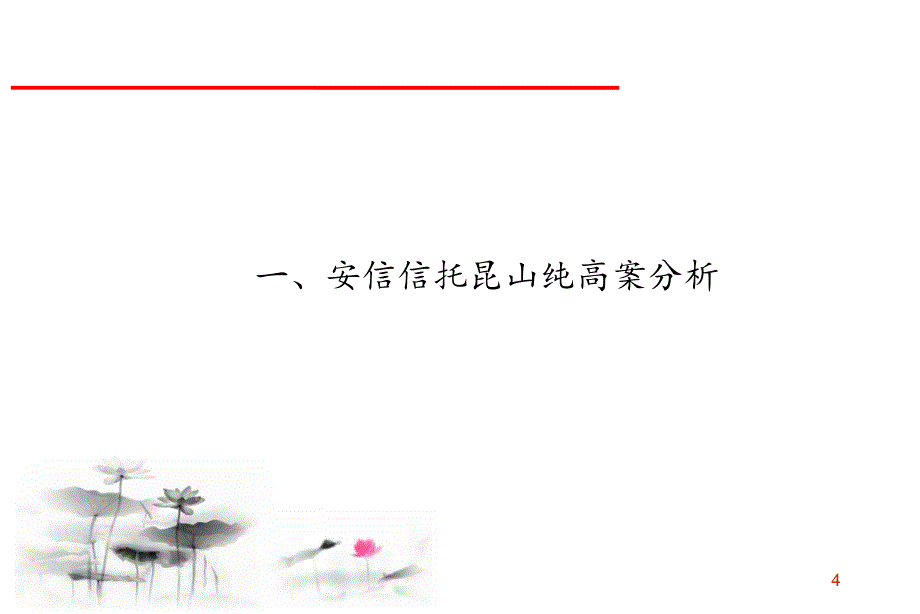 一、安信信托昆山纯高案分析

4